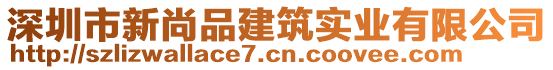 深圳市新尚品建筑实业有限公司
http://szlizwallace7.cn.coovee.com